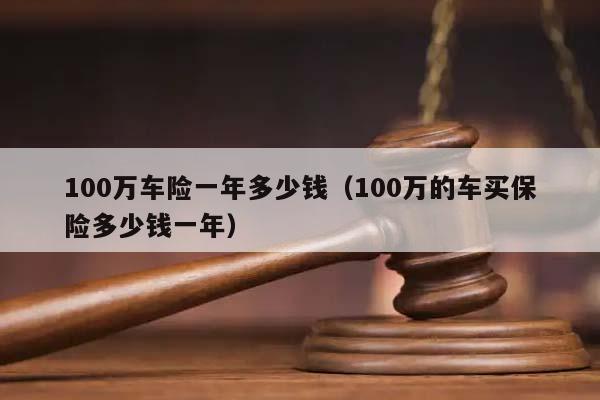 100万车险一年多少钱（100万的车买保险多少钱一年）